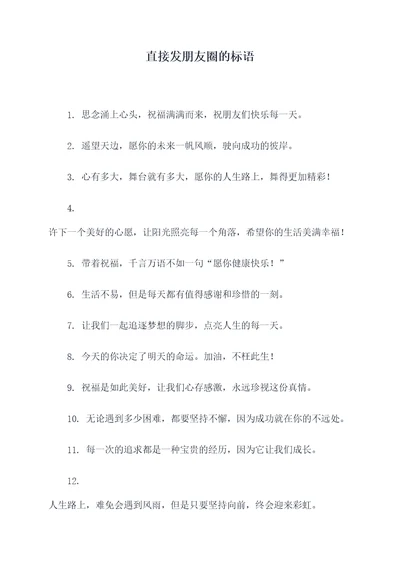 直接发朋友圈的标语

1. 思念涌上心头，祝福满满而来，祝朋友们快乐每一天。

2. 遥望天边，愿你的未来一帆风顺，驶向成功的彼岸。

3. 心有多大，舞台就有多大，愿你的人生路上，舞得更加精彩！

4.
许下一个美好的心愿，让阳光照亮每一个角落，希望你的生活美满幸福！

5. 带着祝福，千言万语不如一句“愿你健康快乐！”

6. 生活不易，但是每天都有值得感谢和珍惜的一刻。

7. 让我们一起追逐梦想的脚步，点亮人生的每一天。

8. 今天的你决定了明天的命运。加油，不枉此生！

9. 祝福是如此美好，让我们心存感激，永远珍视这份真情。

10. 无论遇到多少困难，都要坚持不懈，因为成功就在你的不远处。

11. 每一次的追求都是一种宝贵的经历，因为它让我们成长。

12.
人生路上，难免会遇到风雨，但是只要坚持向前，终会迎来彩虹。